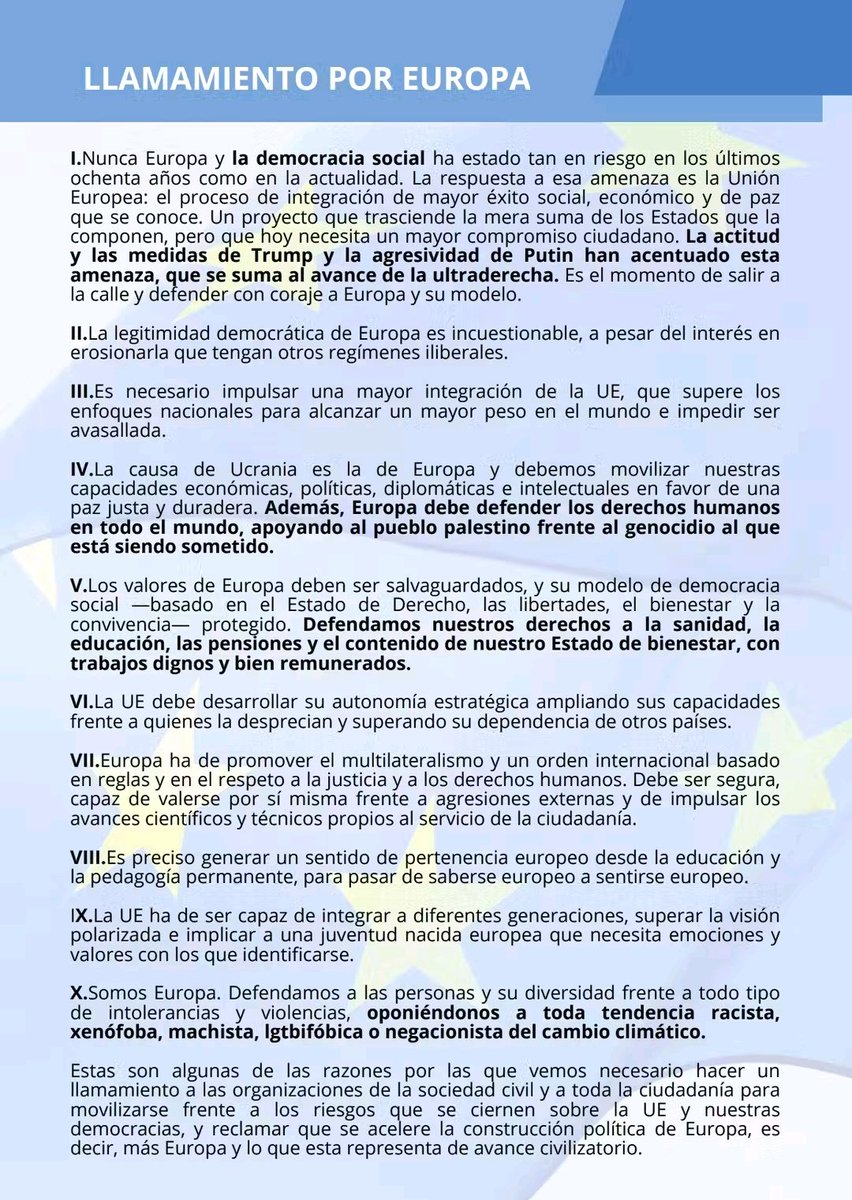 LLAMAMIENTO POR EUROPA

I.Nunca Europa y la democracia social ha estado tan en riesgo en los últimos ochenta años como en la actualidad. La respuesta a esa amenaza es la Unión Europea: el proceso de integración de mayor éxito social, económico y de paz que se conoce. Un proyecto que trasciende la mera suma de los Estados que la componen, pero que hoy necesita un mayor compromiso ciudadano. La actitud y las medidas de Trump y la agresividad de Putin han acentuado esta amenaza, que se suma al avance de la ultraderecha. Es el momento de salir a la calle y defender con coraje a Europa y su modelo.

II.La legitimidad democrática de Europa es incuestionable, a pesar del interés en erosionarla que tengan otros regímenes iliberales.

III.Es necesario impulsar una mayor integración de la UE, que supere los enfoques nacionales para alcanzar un mayor peso en el mundo e impedir ser avasallada.

IV.La causa de Ucrania es la de Europa y debemos movilizar nuestras capacidades económicas, políticas, diplomáticas e intelectuales en favor de una paz justa y duradera. Además, Europa debe defender los derechos humanos en todo el mundo, apoyando al pueblo palestino frente al genocidio al que está siendo sometido.

V.Los valores de Europa deben ser salvaguardados, y su modelo de democracia social —basado en el Estado de Derecho, las libertades, el bienestar y la convivencia— protegido. Defendamos nuestros derechos a la sanidad, la educación, las pensiones y el contenido de nuestro Estado de bienestar, con trabajos dignos y bien remunerados.

VI.La UE debe desarrollar su autonomía estratégica ampliando sus capacidades frente a quienes la desprecian y superando su dependencia de otros países.

VII.Europa ha de promover el multilateralismo y un orden internacional basado en reglas y en el respeto a la justicia y a los derechos humanos. Debe ser segura, capaz de valerse por sí misma frente a agresiones externas y de impulsar los avances científicos y técnicos propios al servicio de la ciudadanía.

VIII.Es preciso generar un sentido de pertenencia europeo desde la educación y la pedagogía permanente, para pasar de saberse europeo a sentirse europeo.

IX.La UE ha de ser capaz de integrar a diferentes generaciones, superar la visión polarizada e implicar a una juventud nacida europea que necesita emociones y valores con los que identificarse.

X.Somos Europa. Defendamos a las personas y su diversidad frente a todo tipo de intolerancias y violencias, oponiéndonos a toda tendencia racista, xenófoba, machista, lgtbifóbica o negacionista del cambio climático.

Estas son algunas de las razones por las que vemos necesario hacer un llamamiento a las organizaciones de la sociedad civil y a toda la ciudadanía para movilizarse frente a los riesgos que se ciernen sobre la UE y nuestras democracias, y reclamar que se acelere la construcción política de Europa, es decir, más Europa y lo que esta representa de avance civilizatorio.